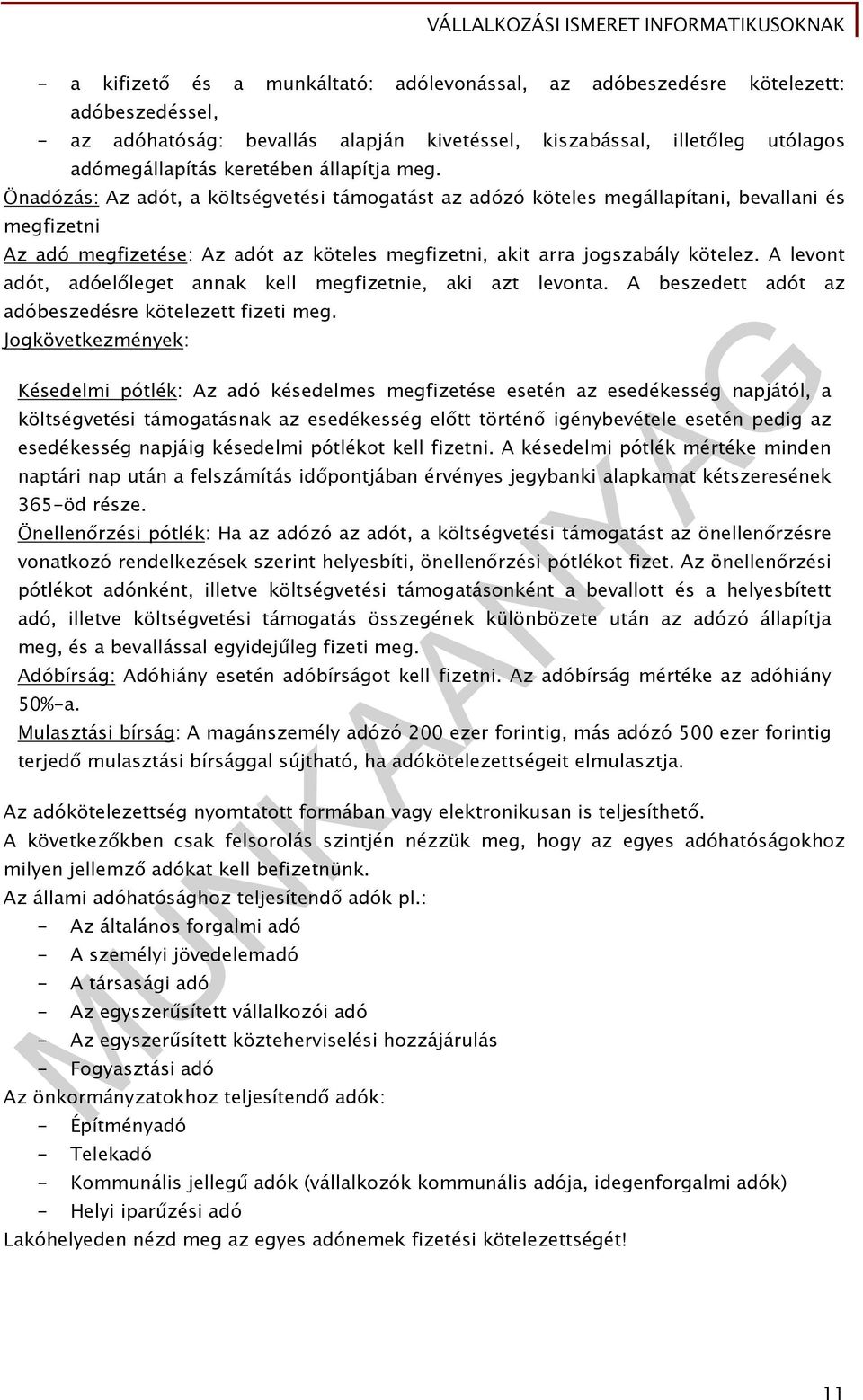 VÁLLALKOZÁSI ISMERET INFORMATIKUSOKNAK

- a kifizető és a munkáltató: adólevonással, az adóbeszedésre kötelezett: adóbeszedéssel,
- az adóhatóság: bevallás alapján kivetéssel, kiszabással, illetőleg utólagos adómegállapítás keretében állapítja meg.

Önadózás: Az adót, a költségvetési támogatást az adózó köteles megállapítani, bevallani és megfizetni

Az adó megfizetése: Az adót az köteles megfizetni, akit arra jogszabály kötelez. A levont adót, adóelőleget annak kell megfizetnie, aki azt levonta. A beszedett adót az adóbeszedésre kötelezett fizeti meg.

Jogkövetkezmények:

Késedelmi pótlék: Az adó késedelmes megfizetése esetén az esedékesség napjától, a költségvetési támogatásnak az esedékesség előtt történő igénybevétele esetén pedig az esedékesség napjáig késedelmi pótlékot kell fizetni. A késedelmi pótlék mértéke minden naptári nap után a felszámítás időpontjában érvényes jegybanki alapkamat kétszeresének 365-öd része.

Önellenőrzési pótlék: Ha az adózó az adót, a költségvetési támogatást az önellenőrzésre vonatkozó rendelkezések szerint helyesbíti, önellenőrzési pótlékot fizet. Az önellenőrzési pótlékot adónként, illetve költségvetési támogatásonként a bevallott és a helyesbített adó, illetve költségvetési támogatás összegének különbözete után az adózó állapítja meg, és a bevallással egyidejűleg fizeti meg.

Adóbírság: Adóhiány esetén adóbírságot kell fizetni. Az adóbírság mértéke az adóhiány 50%-a.

Mulasztási bírság: A magánszemély adózó 200 ezer forintig, más adózó 500 ezer forintig terjedő mulasztási bírsággal sújtható, ha adókötelezettségeit elmulasztja.

Az adókötelezettség nyomtatott formában vagy elektronikusan is teljesíthető.

A következőkben csak felsorolás szintjén nézzük meg, hogy az egyes adóhatóságokhoz milyen jellemző adókat kell befizetnünk.

Az állami adóhatósághoz teljesítendő adók pl.:
- Az általános forgalmi adó
- A személyi jövedelemadó
- A társasági adó
- Az egyszerűsített vállalkozói adó
- Az egyszerűsített közteherviselési hozzájárulás
- Fogyasztási adó

Az önkormányzatokhoz teljesítendő adók:
- Építményadó
- Telekadó
- Kommunális jellegű adók (vállalkozók kommunális adója, idegenforgalmi adók)
- Helyi iparűzési adó

Lakóhelyeden nézd meg az egyes adónemek fizetési kötelezettségét!

MUNKAANYAG

11